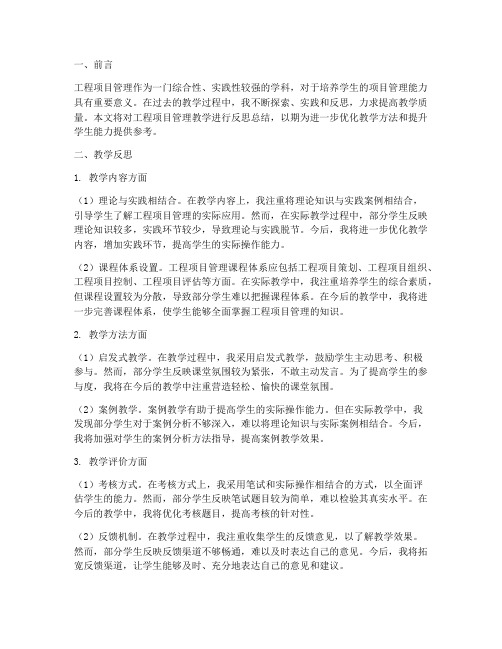 一、前言

工程项目管理作为一门综合性、实践性较强的学科，对于培养学生的项目管理能力具有重要意义。在过去的教学过程中，我不断探索、实践和反思，力求提高教学质量。本文将对工程项目管理教学进行反思总结，以期为进一步优化教学方法和提升学生能力提供参考。

二、教学反思

1. 教学内容方面

（1）理论与实践相结合。在教学内容上，我注重将理论知识与实践案例相结合，引导学生了解工程项目管理的实际应用。然而，在实际教学过程中，部分学生反映理论知识较多，实践环节较少，导致理论与实践脱节。今后，我将进一步优化教学内容，增加实践环节，提高学生的实际操作能力。

（2）课程体系设置。工程项目管理课程体系应包括工程项目策划、工程项目组织、工程项目控制、工程项目评估等方面。在实际教学中，我注重培养学生的综合素质，但课程设置较为分散，导致部分学生难以把握课程体系。在今后的教学中，我将进一步完善课程体系，使学生能够全面掌握工程项目管理的知识。

2. 教学方法方面

（1）启发式教学。在教学过程中，我采用启发式教学，鼓励学生主动思考、积极参与。然而，部分学生反映课堂氛围较为紧张，不敢主动发言。为了提高学生的参与度，我将在今后的教学中注重营造轻松、愉快的课堂氛围。

（2）案例教学。案例教学有助于提高学生的实际操作能力。但在实际教学中，我发现部分学生对于案例分析不够深入，难以将理论知识与实际案例相结合。今后，我将加强对学生的案例分析方法指导，提高案例教学效果。

3. 教学评价方面

（1）考核方式。在考核方式上，我采用笔试和实际操作相结合的方式，以全面评估学生的能力。然而，部分学生反映笔试题目较为简单，难以检验其真实水平。在今后的教学中，我将优化考核题目，提高考核的针对性。

（2）反馈机制。在教学过程中，我注重收集学生的反馈意见，以了解教学效果。然而，部分学生反映反馈渠道不够畅通，难以及时表达自己的意见。今后，我将拓宽反馈渠道，让学生能够及时、充分地表达自己的意见和建议。